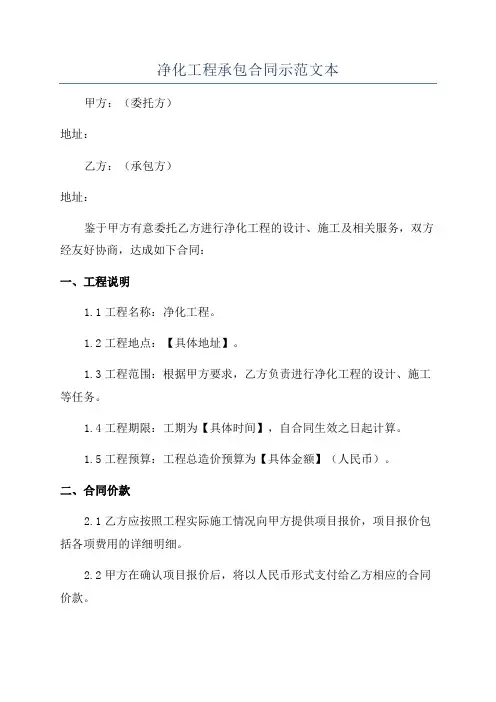 净化工程承包合同示范文本

甲方：（委托方）

地址：

乙方：（承包方）

地址：

鉴于甲方有意委托乙方进行净化工程的设计、施工及相关服务，双方经友好协商，达成如下合同：

一、工程说明

1.1 工程名称：净化工程。

1.2 工程地点：【具体地址】。

1.3 工程范围：根据甲方要求，乙方负责进行净化工程的设计、施工等任务。

1.4 工程期限：工期为【具体时间】，自合同生效之日起计算。

1.5 工程预算：工程总造价预算为【具体金额】（人民币）。

二、合同价款

2.1 乙方应按照工程实际施工情况向甲方提供项目报价，项目报价包括各项费用的详细明细。

2.2 甲方在确认项目报价后，将以人民币形式支付给乙方相应的合同价款。